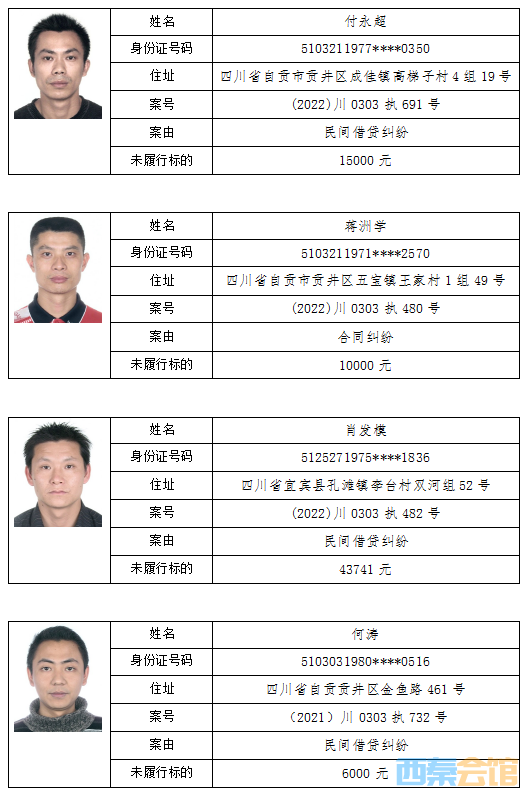 | 姓名 | 付永超 |
|---|---|
| 身份证号码 | 5103211977****0350 |
| 住址 | 四川省自贡市贡井区成佳镇高梯子村4组19号 |
| 案号 | (2022)川0303执691号 |
| 案由 | 民间借贷纠纷 |
| 未履行标的 | 15000元 |

| 姓名 | 蒋洲学 |
|---|---|
| 身份证号码 | 5103211971****2570 |
| 住址 | 四川省自贡市贡井区五宝镇王家村1组49号 |
| 案号 | (2022)川0303执480号 |
| 案由 | 合同纠纷 |
| 未履行标的 | 10000元 |

| 姓名 | 肖发模 |
|---|---|
| 身份证号码 | 5125271975****1836 |
| 住址 | 四川省宜宾县孔滩镇李台村双河组52号 |
| 案号 | (2022)川0303执482号 |
| 案由 | 民间借贷纠纷 |
| 未履行标的 | 43741元 |

| 姓名 | 何涛 |
|---|---|
| 身份证号码 | 5103031980****0516 |
| 住址 | 四川省自贡贡井区金鱼路461号 |
| 案号 | (2021)川0303执732号 |
| 案由 | 民间借贷纠纷 |
| 未履行标的 | 6000元 |

西秦会馆